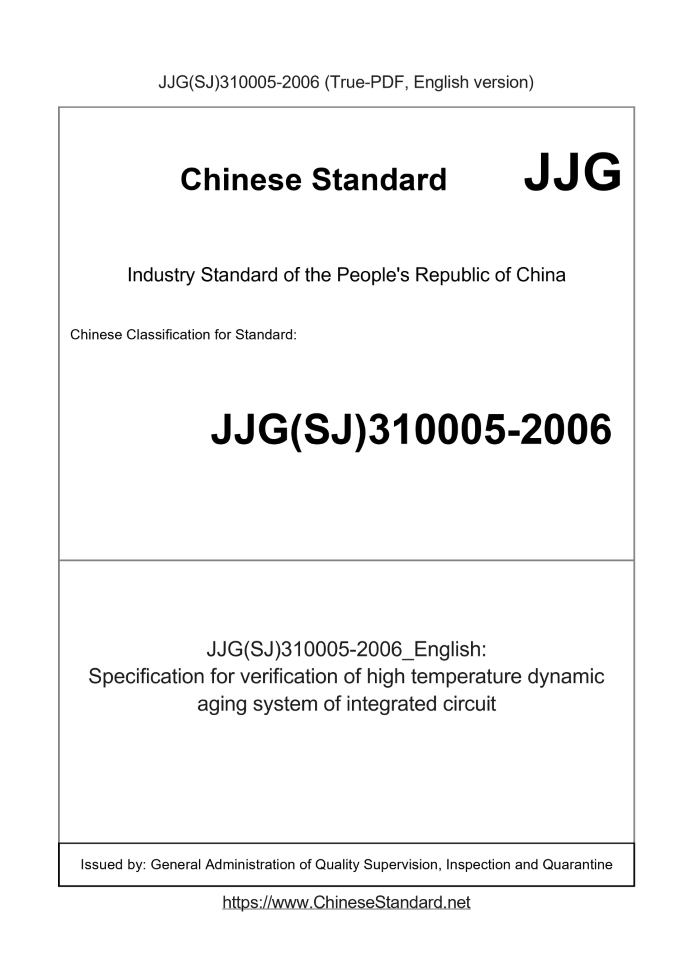 JJG(SJ)310005-2006 (True-PDF, English version)

Chinese Standard

JJG

Industry Standard of the People's Republic of China

Chinese Classification for Standard:

JJG(SJ)310005-2006

JJG(SJ)310005-2006_English:
Specification for verification of high temperature dynamic aging system of integrated circuit

Issued by: General Administration of Quality Supervision, Inspection and Quarantine

https://www.ChineseStandard.net